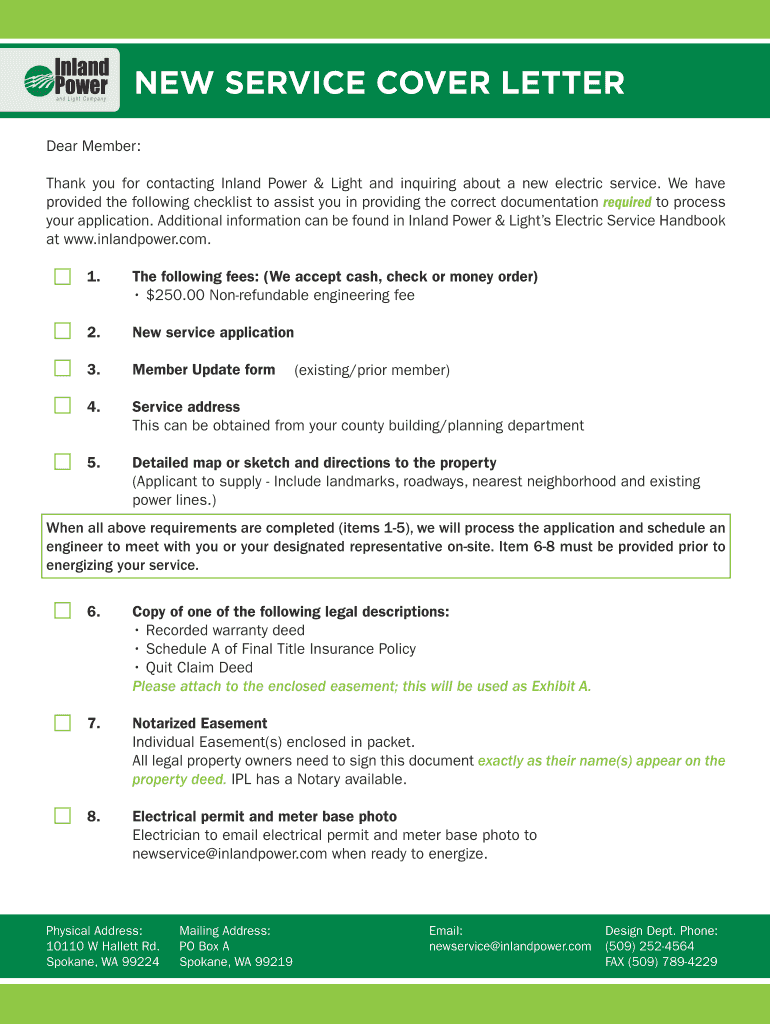 Inland Power and Light Company

NEW SERVICE COVER LETTER

Dear Member:

Thank you for contacting Inland Power & Light and inquiring about a new electric service. We have provided the following checklist to assist you in providing the correct documentation required to process your application. Additional information can be found in Inland Power & Light's Electric Service Handbook at www.inlandpower.com.

1. The following fees: (We accept cash, check or money order)
• $250.00 Non-refundable engineering fee

2. New service application

3. Member Update form (existing/prior member)

4. Service address
This can be obtained from your county building/planning department

5. Detailed map or sketch and directions to the property
(Applicant to supply - Include landmarks, roadways, nearest neighborhood and existing power lines.)

When all above requirements are completed (items 1-5), we will process the application and schedule an engineer to meet with you or your designated representative on-site. Item 6-8 must be provided prior to energizing your service.

6. Copy of one of the following legal descriptions:
• Recorded warranty deed
• Schedule A of Final Title Insurance Policy
• Quit Claim Deed
Please attach to the enclosed easement; this will be used as Exhibit A.

7. Notarized Easement
Individual Easement(s) enclosed in packet.
All legal property owners need to sign this document exactly as their name(s) appear on the property deed. IPL has a Notary available.

8. Electrical permit and meter base photo
Electrician to email electrical permit and meter base photo to newservice@inlandpower.com when ready to energize.

Physical Address:
10110 W Hallett Rd.
Spokane, WA 99224

Mailing Address:
PO Box A
Spokane, WA 99219

Email:
newservice@inlandpower.com

Design Dept. Phone:
(509) 252-4564
FAX (509) 789-4229